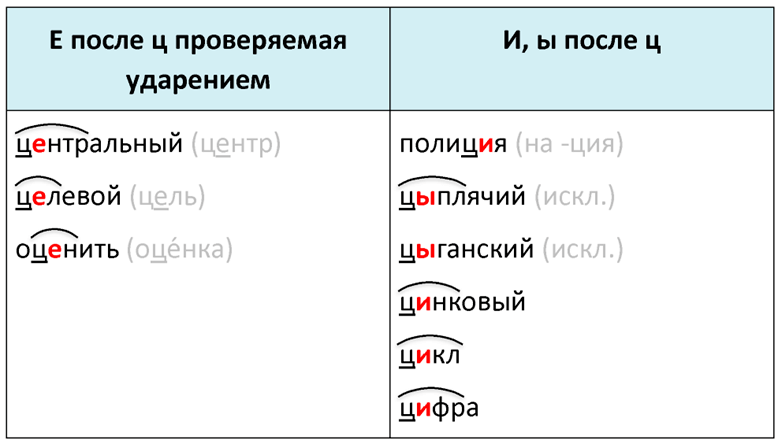 | Е после ц проверяемая ударением | И, ы после ц |
|---|---|
| центральный (центр) | полиция (на -ция) |
| целевой (цель) | цыплячий (искл.) |
| оценить (оце́нка) | цыганский (искл.) |
| | цинковый |
| | цикл |
| | цифра |